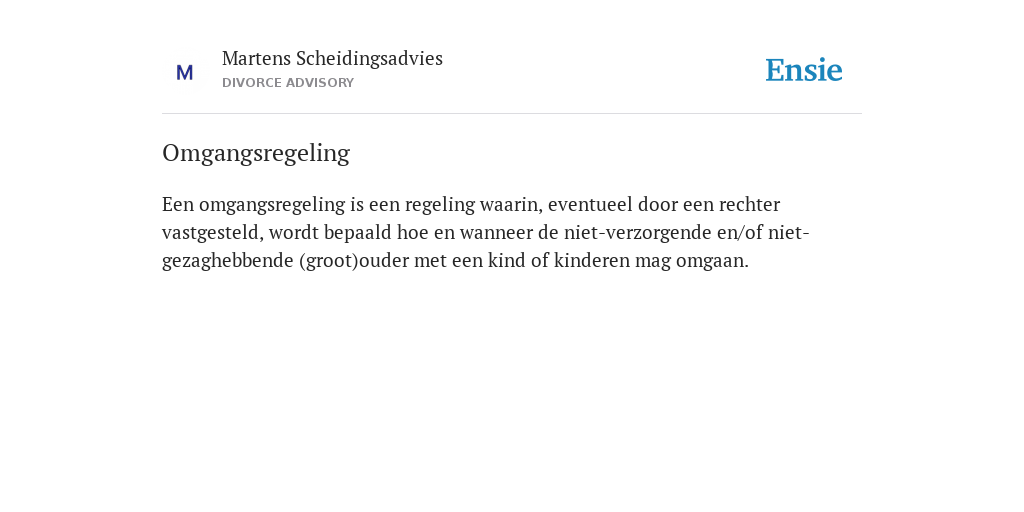 M

Martens Scheidingsadvies
DIVORCE ADVISORY

Ensie

Omgangsregeling

Een omgangsregeling is een regeling waarin, eventueel door een rechter vastgesteld, wordt bepaald hoe en wanneer de niet-verzorgende en/of niet-gezaghebbende (groot)ouder met een kind of kinderen mag omgaan.